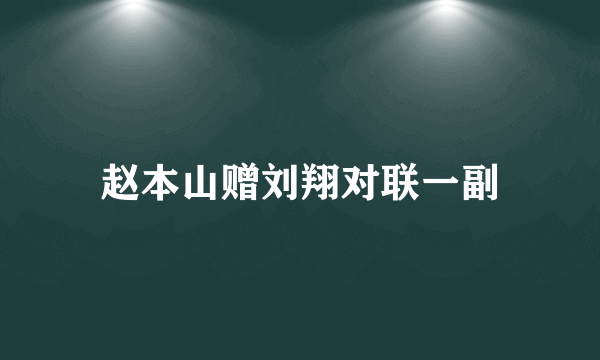 赵本山赠刘翔对联一副